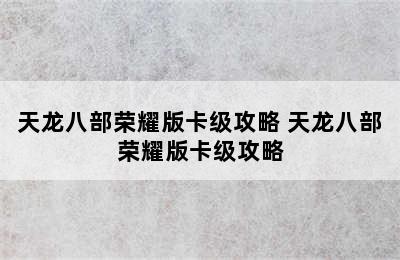 天龙八部荣耀版卡级攻略 天龙八部荣耀版卡级攻略